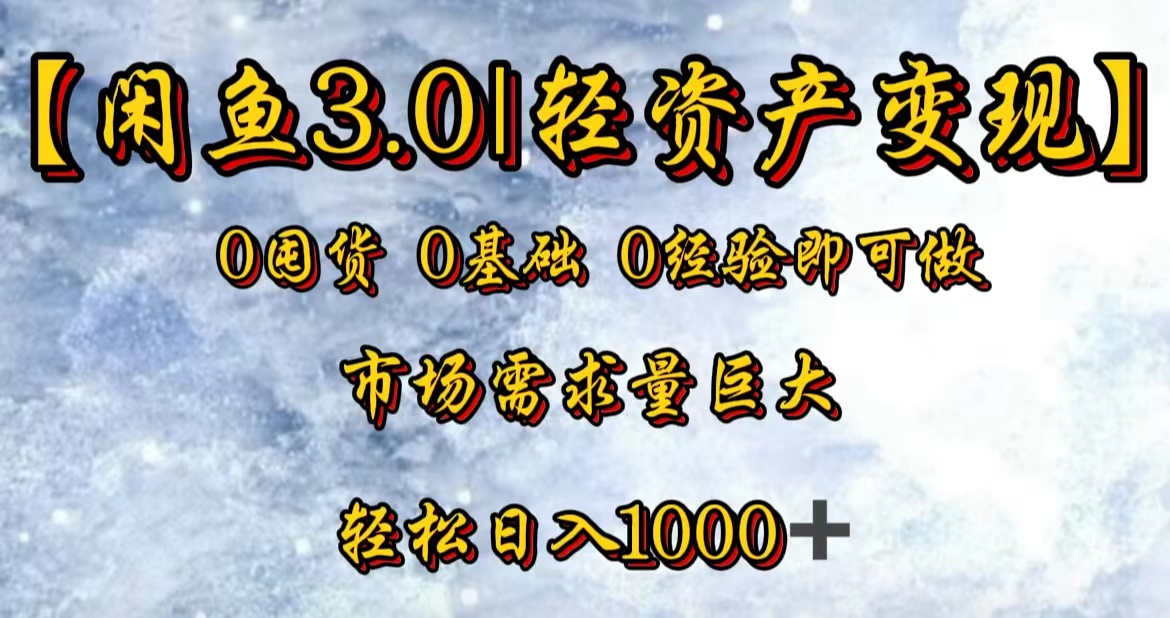 【闲鱼3.0|轻资产变现】

0囤货 0基础 0经验即可做

市场需求量巨大

轻松日入1000+